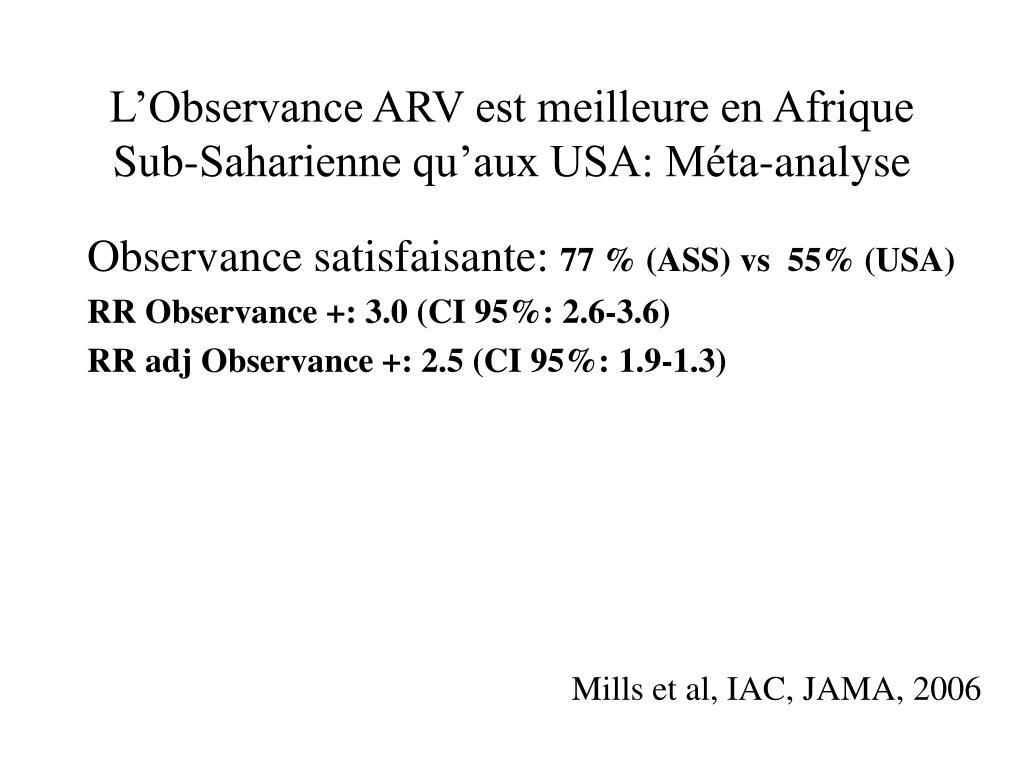 L’Observance ARV est meilleure en Afrique Sub-Saharienne qu’aux USA: Méta-analyse

Observance satisfaisante: 77 % (ASS) vs 55% (USA)

RR Observance +: 3.0 (CI 95%: 2.6-3.6)

RR adj Observance +: 2.5 (CI 95%: 1.9-1.3)

Mills et al, IAC, JAMA, 2006